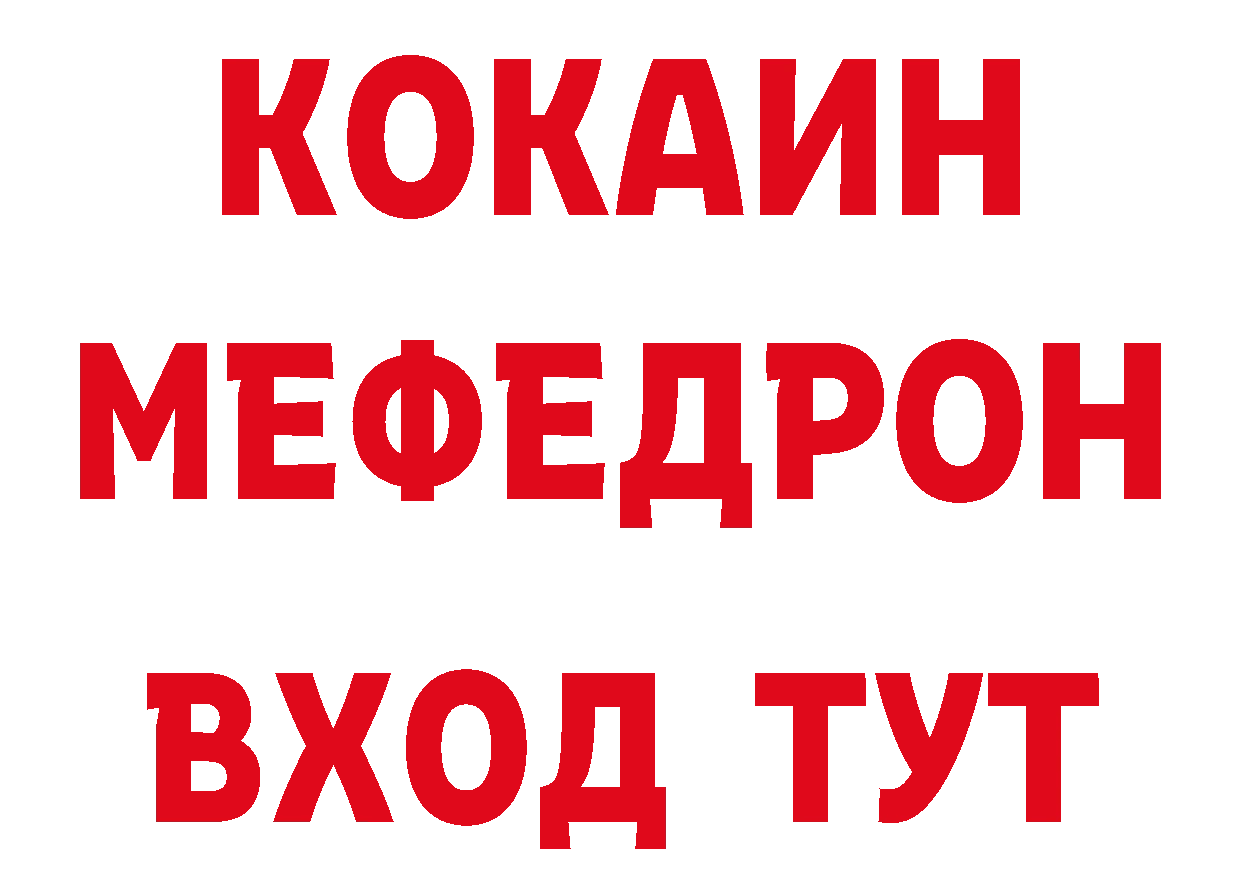 КОКАИН
МЕФЕДРОН
ВХОД ТУТ